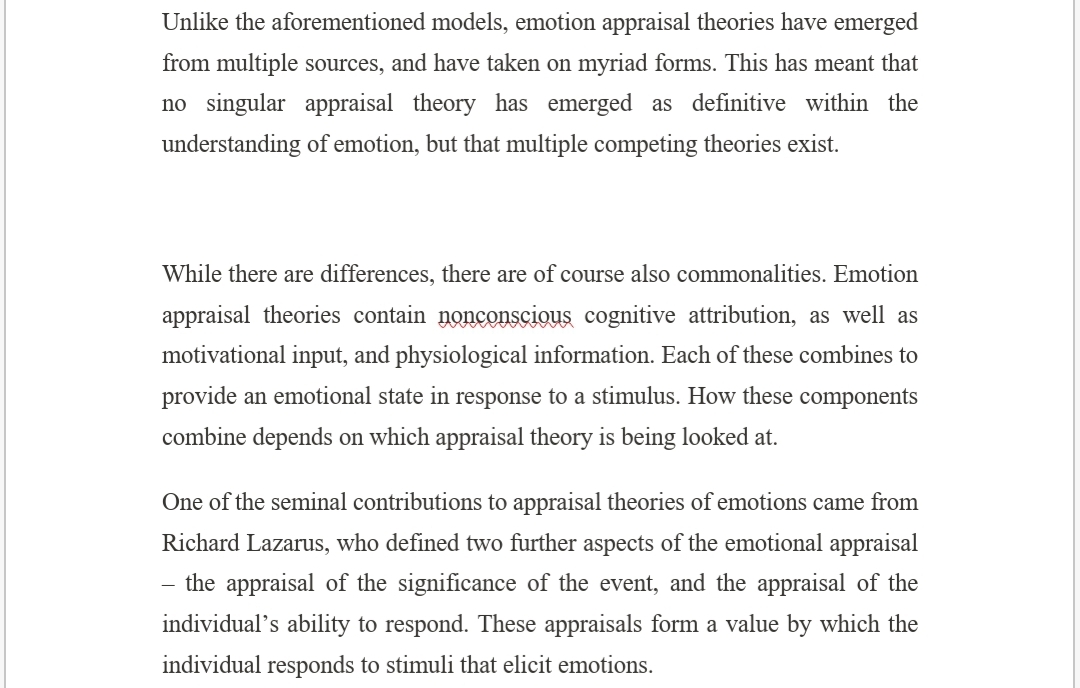 Unlike the aforementioned models, emotion appraisal theories have emerged from multiple sources, and have taken on myriad forms. This has meant that no singular appraisal theory has emerged as definitive within the understanding of emotion, but that multiple competing theories exist.

While there are differences, there are of course also commonalities. Emotion appraisal theories contain nonconscious cognitive attribution, as well as motivational input, and physiological information. Each of these combines to provide an emotional state in response to a stimulus. How these components combine depends on which appraisal theory is being looked at.

One of the seminal contributions to appraisal theories of emotions came from Richard Lazarus, who defined two further aspects of the emotional appraisal – the appraisal of the significance of the event, and the appraisal of the individual’s ability to respond. These appraisals form a value by which the individual responds to stimuli that elicit emotions.